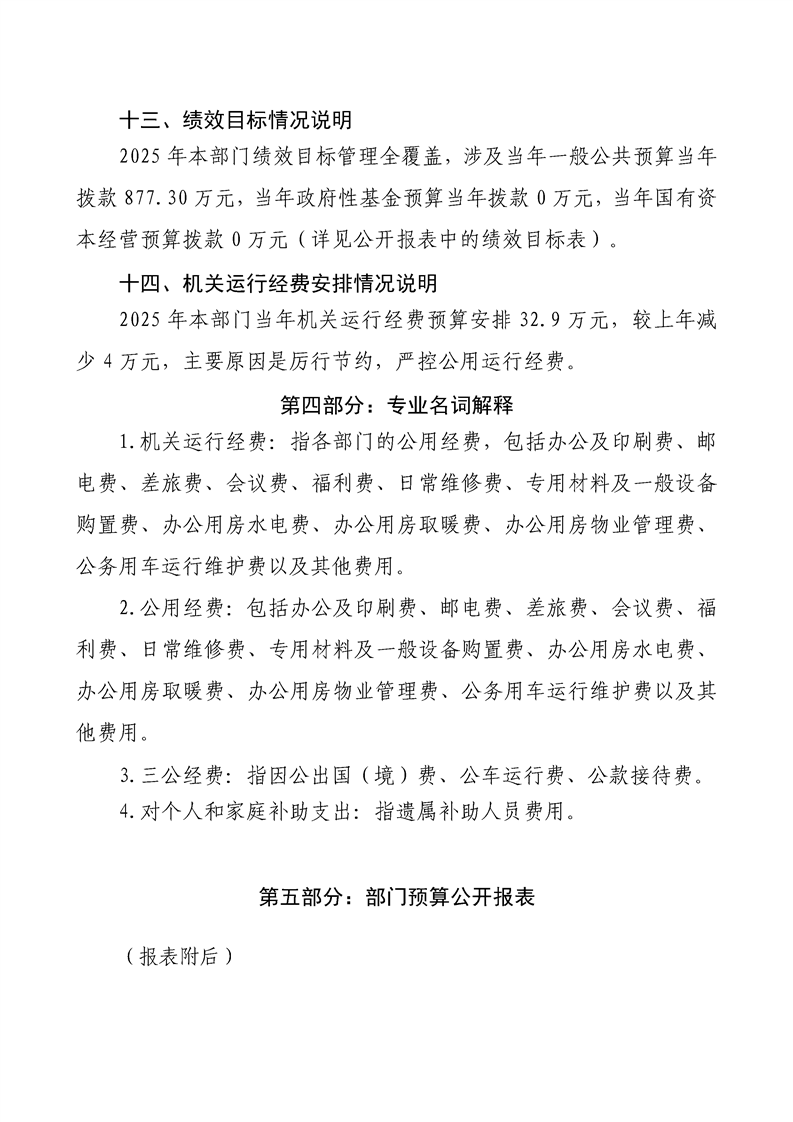 十三、绩效目标情况说明

2025 年本部门绩效目标管理全覆盖，涉及当年一般公共预算当年拨款 877.30 万元，当年政府性基金预算当年拨款 0 万元，当年国有资本经营预算拨款 0 万元（详见公开报表中的绩效目标表）。

十四、机关运行经费安排情况说明

2025 年本部门当年机关运行经费预算安排 32.9 万元，较上年减少 4 万元，主要原因是厉行节约，严控公用运行经费。

第四部分：专业名词解释

1.机关运行经费：指各部门的公用经费，包括办公及印刷费、邮电费、差旅费、会议费、福利费、日常维修费、专用材料及一般设备购置费、办公用房水电费、办公用房取暖费、办公用房物业管理费、公务用车运行维护费以及其他费用。

2.公用经费：包括办公及印刷费、邮电费、差旅费、会议费、福利费、日常维修费、专用材料及一般设备购置费、办公用房水电费、办公用房取暖费、办公用房物业管理费、公务用车运行维护费以及其他费用。

3.三公经费：指因公出国（境）费、公车运行费、公款接待费。

4.对个人和家庭补助支出：指遗属补助人员费用。

第五部分：部门预算公开报表

（报表附后）